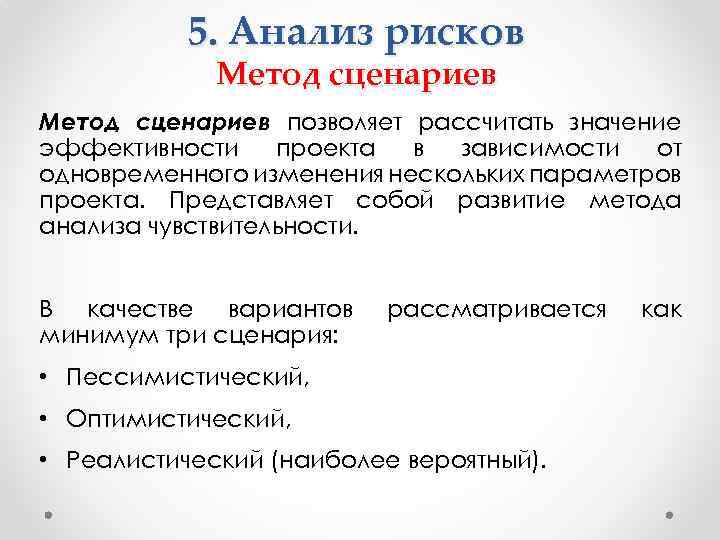 5. Анализ рисков
Метод сценариев

Метод сценариев позволяет рассчитать значение эффективности проекта в зависимости от одновременного изменения нескольких параметров проекта. Представляет собой развитие метода анализа чувствительности.

В качестве вариантов рассматривается как минимум три сценария:

• Пессимистический,

• Оптимистический,

• Реалистический (наиболее вероятный).